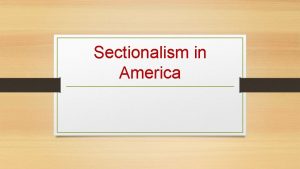 Sectionalism in America